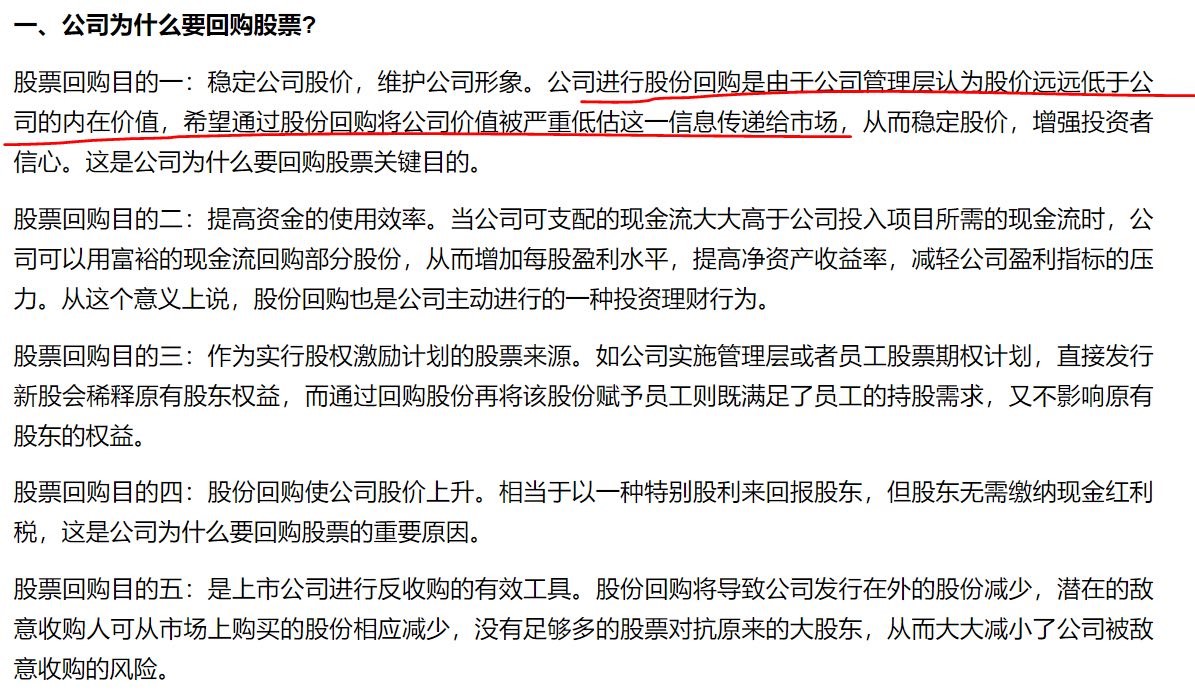 一、公司为什么要回购股票？

股票回购目的一：稳定公司股价，维护公司形象。公司进行股份回购是由于公司管理层认为股价远远低于公司的内在价值，希望通过股份回购将公司价值被严重低估这一信息传递给市场，从而稳定股价，增强投资者信心。这是公司为什么要回购股票关键目的。

股票回购目的二：提高资金的使用效率。当公司可支配的现金流大大高于公司投入项目所需的现金流时，公司可以用富裕的现金流回购部分股份，从而增加每股盈利水平，提高净资产收益率，减轻公司盈利指标的压力。从这个意义上说，股份回购也是公司主动进行的一种投资理财行为。

股票回购目的三：作为实行股权激励计划的股票来源。如公司实施管理层或者员工股票期权计划，直接发行新股会稀释原有股东权益，而通过回购股份再将该股份赋予员工则既满足了员工的持股需求，又不影响原有股东的权益。

股票回购目的四：股份回购使公司股价上升。相当于以一种特别股利来回报股东，但股东无需缴纳现金红利税，这是公司为什么要回购股票的重要原因。

股票回购目的五：是上市公司进行反收购的有效工具。股份回购将导致公司发行在外的股份减少，潜在的敌意收购人可从市场上购买的股份相应减少，没有足够多的股票对抗原来的大股东，从而大大减小了公司被敌意收购的风险。